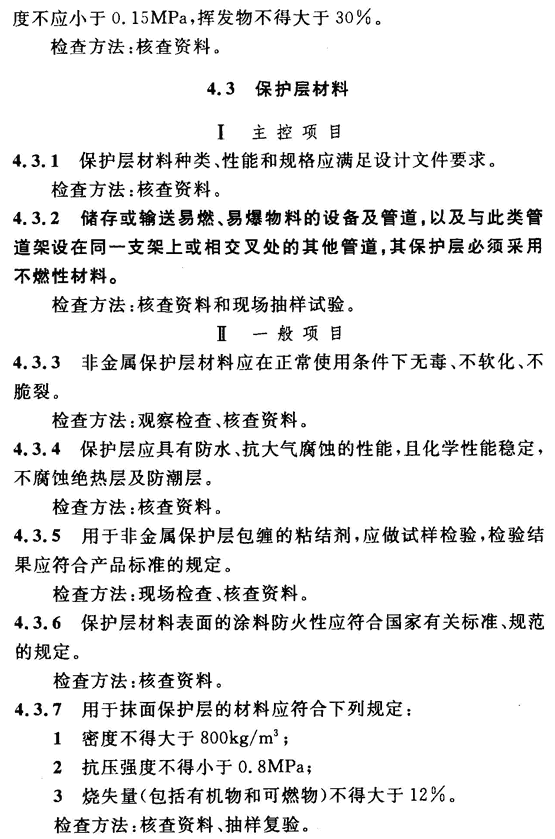 度不应小于 0.15MPa，挥发物不得大于 30%。

检查方法：核查资料。

4.3　保护层材料

Ⅰ　主控项目

4.3.1　保护层材料种类、性能和规格应满足设计文件要求。

检查方法：核查资料。

4.3.2　储存或输送易燃、易爆物料的设备及管道，以及与此类管道架设在同一支架上或相交叉处的其他管道，其保护层必须采用不燃性材料。

检查方法：核查资料和现场抽样试验。

Ⅱ　一般项目

4.3.3　非金属保护层材料应在正常使用条件下无毒、不软化、不脆裂。

检查方法：观察检查、核查资料。

4.3.4　保护层应具有防水、抗大气腐蚀的性能，且化学性能稳定，不腐蚀绝热层及防潮层。

检查方法：核查资料。

4.3.5　用于非金属保护层包缠的粘结剂，应做试样检验，检验结果应符合产品标准的规定。

检查方法：现场检查、核查资料。

4.3.6　保护层材料表面的涂料防火性应符合国家有关标准、规范的规定。

检查方法：核查资料。

4.3.7　用于抹面保护层的材料应符合下列规定：

1　密度不得大于 $800kg/m^3$；

2　抗压强度不得小于 0.8MPa；

3　烧失量（包括有机物和可燃物）不得大于 12%。

检查方法：核查资料、抽样复验。